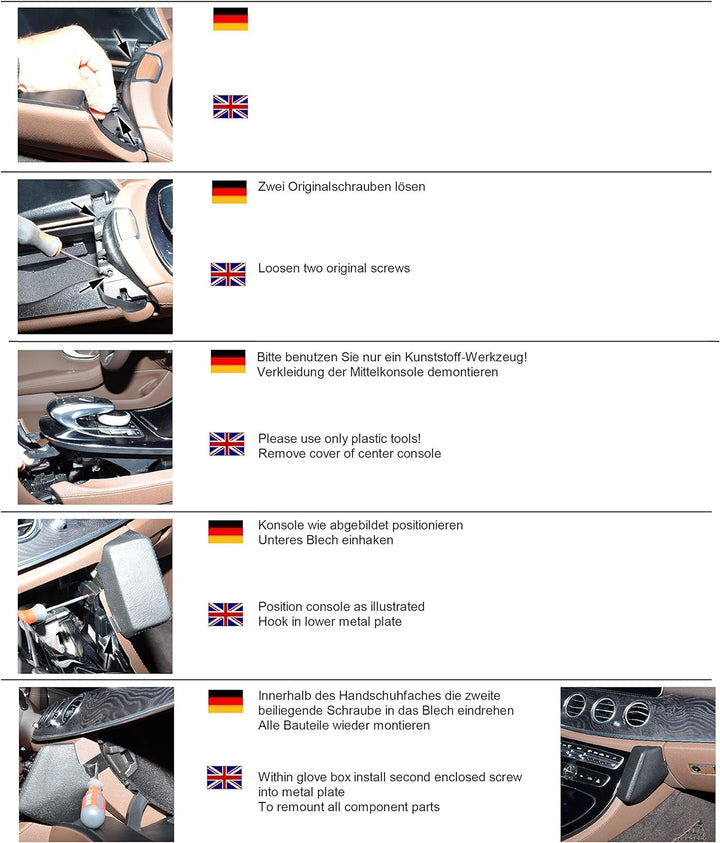 Zwei Originalschrauben lösen

Loosen two original screws

Bitte benutzen Sie nur ein Kunststoff-Werkzeug!
Verkleidung der Mittelkonsole demontieren

Please use only plastic tools!
Remove cover of center console

Konsole wie abgebildet positionieren
Unteres Blech einhaken

Position console as illustrated
Hook in lower metal plate

Innerhalb des Handschuhfaches die zweite beiliegende Schraube in das Blech eindrehen
Alle Bauteile wieder montieren

Within glove box install second enclosed screw into metal plate
To remount all component parts